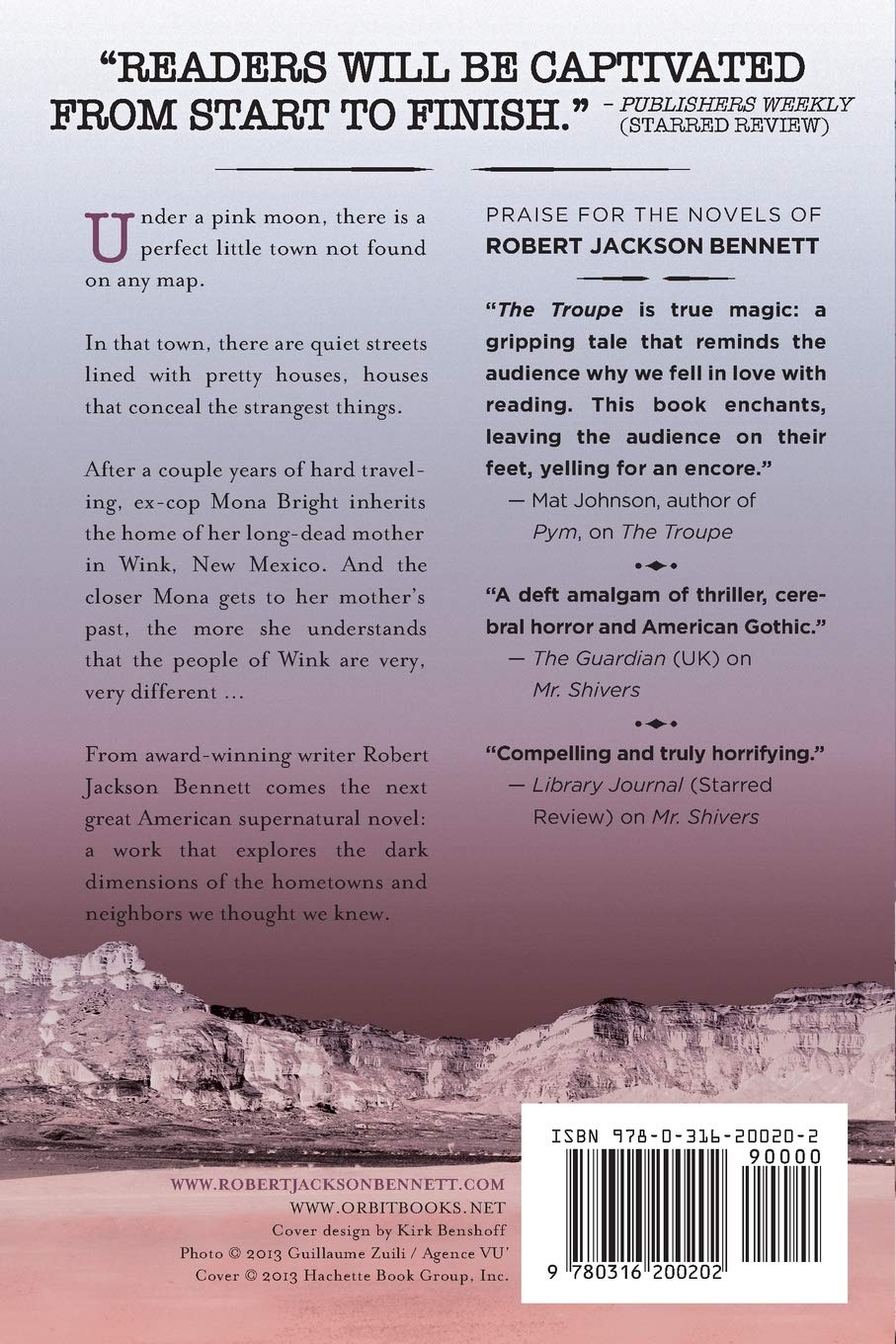 "READERS WILL BE CAPTIVATED FROM START TO FINISH." – PUBLISHERS WEEKLY (STARRED REVIEW)

Under a pink moon, there is a perfect little town not found on any map.

In that town, there are quiet streets lined with pretty houses, houses that conceal the strangest things.

After a couple years of hard traveling, ex-cop Mona Bright inherits the home of her long-dead mother in Wink, New Mexico. And the closer Mona gets to her mother's past, the more she understands that the people of Wink are very, very different …

From award-winning writer Robert Jackson Bennett comes the next great American supernatural novel: a work that explores the dark dimensions of the hometowns and neighbors we thought we knew.

PRAISE FOR THE NOVELS OF ROBERT JACKSON BENNETT

"The Troupe is true magic: a gripping tale that reminds the audience why we fell in love with reading. This book enchants, leaving the audience on their feet, yelling for an encore."
— Mat Johnson, author of Pym, on The Troupe

"A deft amalgam of thriller, cerebral horror and American Gothic."
— The Guardian (UK) on Mr. Shivers

"Compelling and truly horrifying."
— Library Journal (Starred Review) on Mr. Shivers

WWW.ROBERTJACKSONBENNETT.COM
WWW.ORBITBOOKS.NET
Cover design by Kirk Benshoff
Photo © 2013 Guillaume Zuili / Agence VU'
Cover © 2013 Hachette Book Group, Inc.

ISBN 978-0-316-20020-2
90000
9 780316 200202